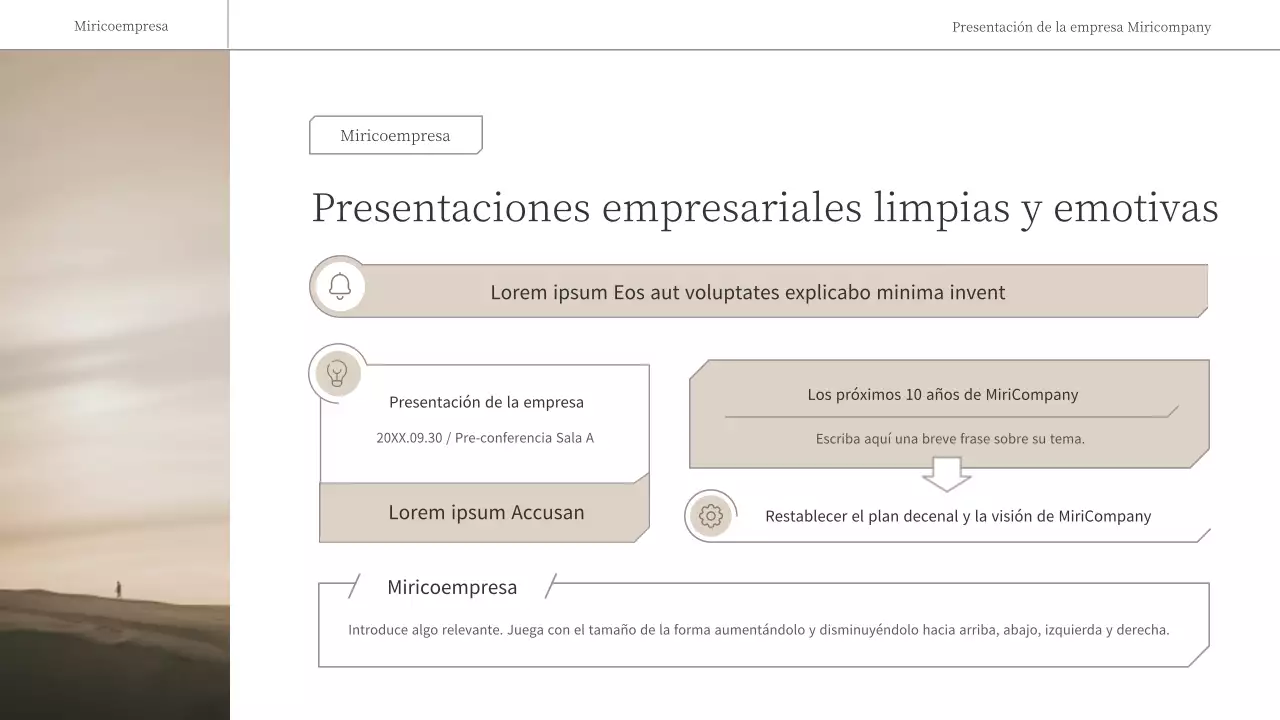 Miricoempresa

Presentación de la empresa Miricompany

Miricoempresa

Presentaciones empresariales limpias y emotivas

Lorem ipsum Eos aut voluptates explicabo minima invent

Presentación de la empresa

20XX.09.30 / Pre-conferencia Sala A

Lorem ipsum Accusan

Los próximos 10 años de MiriCompany

Escriba aquí una breve frase sobre su tema.

Restablecer el plan decenal y la visión de MiriCompany

Miricoempresa

Introduce algo relevante. Juega con el tamaño de la forma aumentándolo y disminuyéndolo hacia arriba, abajo, izquierda y derecha.